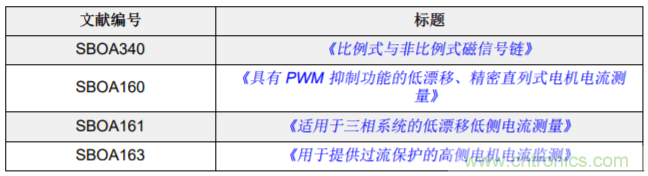 | 文献编号 | 标题 |
|---|---|
| SBOA340 | 《比例式与非比例式磁信号链》 |
| SBOA160 | 《具有 PWM 抑制功能的低漂移、精密直列式电机电流测量》 |
| SBOA161 | 《适用于三相系统的低漂移低侧电流测量》 |
| SBOA163 | 《用于提供过流保护的高侧电机电流监测》 |

www.cntronics.com